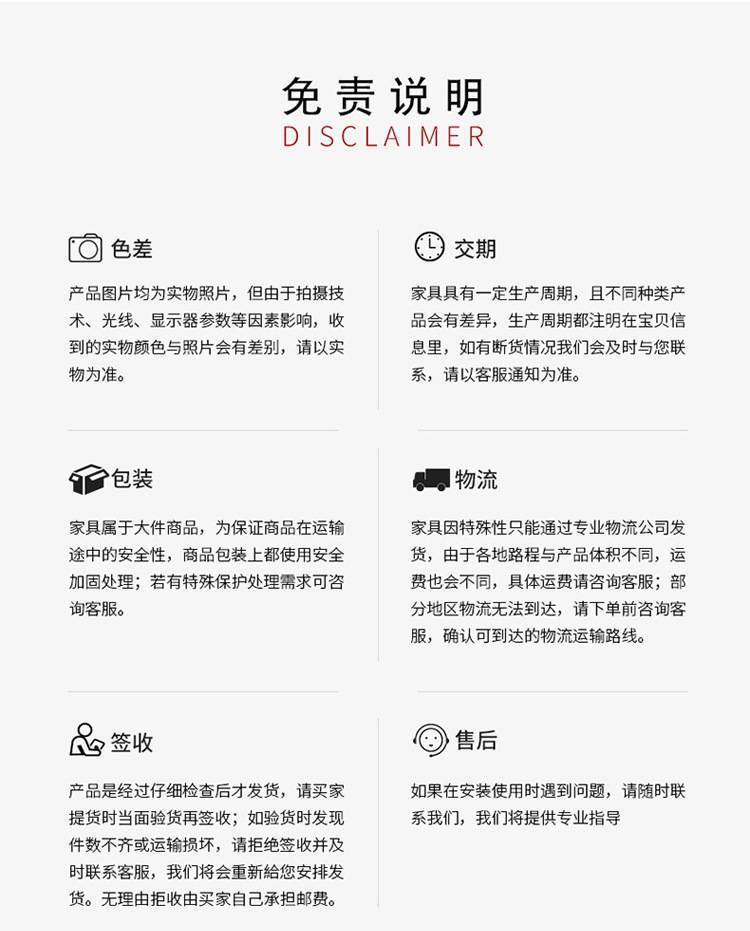 免责说明
DISCLAIMER

色差

产品图片均为实物照片，但由于拍摄技术、光线、显示器参数等因素影响，收到的实物颜色与照片会有差别，请以实物为准。

交期

家具具有一定生产周期，且不同种类产品会有差异，生产周期都注明在宝贝信息里，如有断货情况我们会及时与您联系，请以客服通知为准。

包装

家具属于大件商品，为保证商品在运输途中的安全性，商品包装上都使用安全加固处理；若有特殊保护处理需求可咨询客服。

物流

家具因特殊性只能通过专业物流公司发货，由于各地路程与产品体积不同，运费也会不同，具体运费请咨询客服；部分地区物流无法到达，请下单前咨询客服，确认可到达的物流运输路线。

签收

产品是经过仔细检查后才发货，请买家提货时当面验货再签收；如验货时发现件数不齐或运输损坏，请拒绝签收并及时联系客服，我们将会重新給您安排发货。无理由拒收由买家自己承担邮费。

售后

如果在安装使用时遇到问题，请随时联系我们，我们将提供专业指导